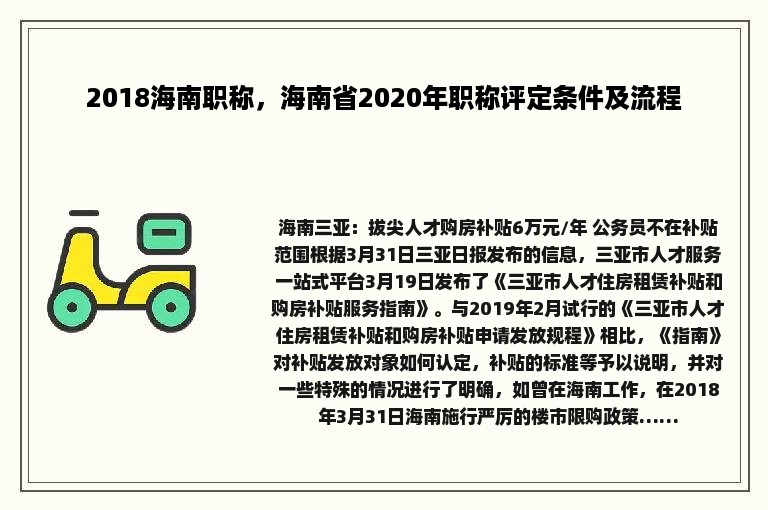 2018海南职称，海南省2020年职称评定条件及流程

海南三亚：拔尖人才购房补贴6万元/年 公务员不在补贴范围根据3月31日三亚日报发布的信息，三亚市人才服务一站式平台3月19日发布了《三亚市人才住房租赁补贴和购房补贴服务指南》。与2019年2月试行的《三亚市人才住房租赁补贴和购房补贴申请发放规程》相比，《指南》对补贴发放对象如何认定，补贴的标准等予以说明，并对一些特殊的情况进行了明确，如曾在海南工作，在2018年3月31日海南施行严厉的楼市限购政策......